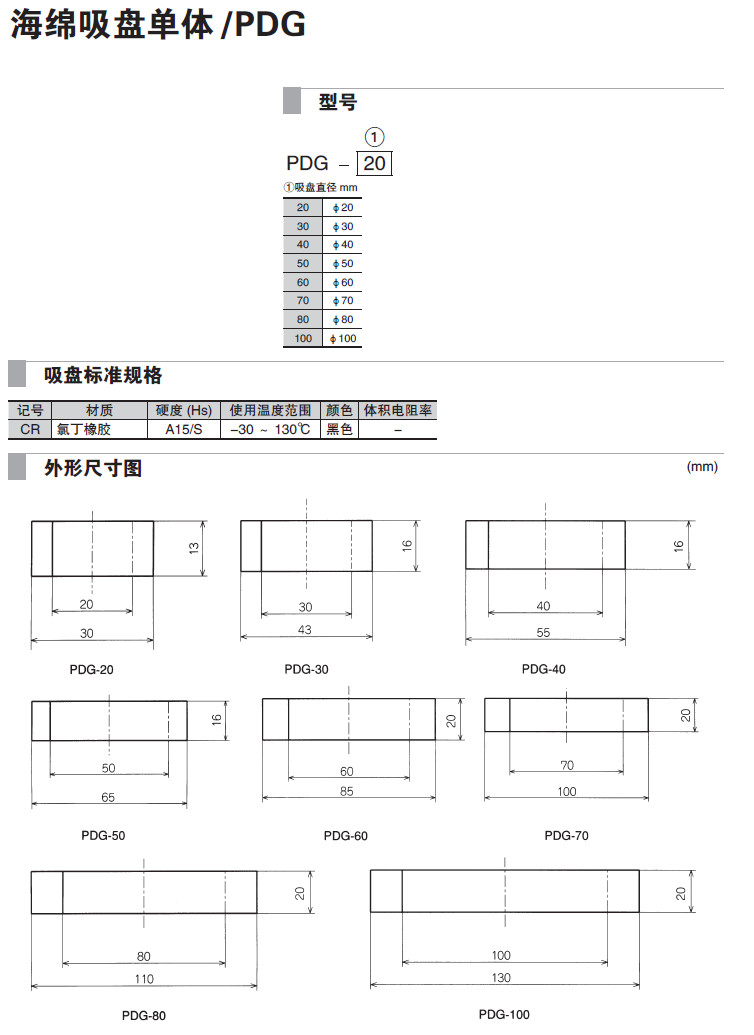 海绵吸盘单体 /PDG

型号

①
PDG – 20

①吸盘直径 mm

| 20 | ϕ20 |
|---|---|
| 30 | ϕ30 |
| 40 | ϕ40 |
| 50 | ϕ50 |
| 60 | ϕ60 |
| 70 | ϕ70 |
| 80 | ϕ80 |
| 100 | ϕ100 |

吸盘标准规格

| 记号 | 材质 | 硬度 (Hs) | 使用温度范围 | 颜色 | 体积电阻率 |
|---|---|---|---|---|---|
| CR | 氯丁橡胶 | A15/S | –30 ~ 130℃ | 黑色 | – |

外形尺寸图

(mm)

13
20
30
PDG-20

16
30
43
PDG-30

16
40
55
PDG-40

16
50
65
PDG-50

20
60
85
PDG-60

20
70
100
PDG-70

20
80
110
PDG-80

20
100
130
PDG-100